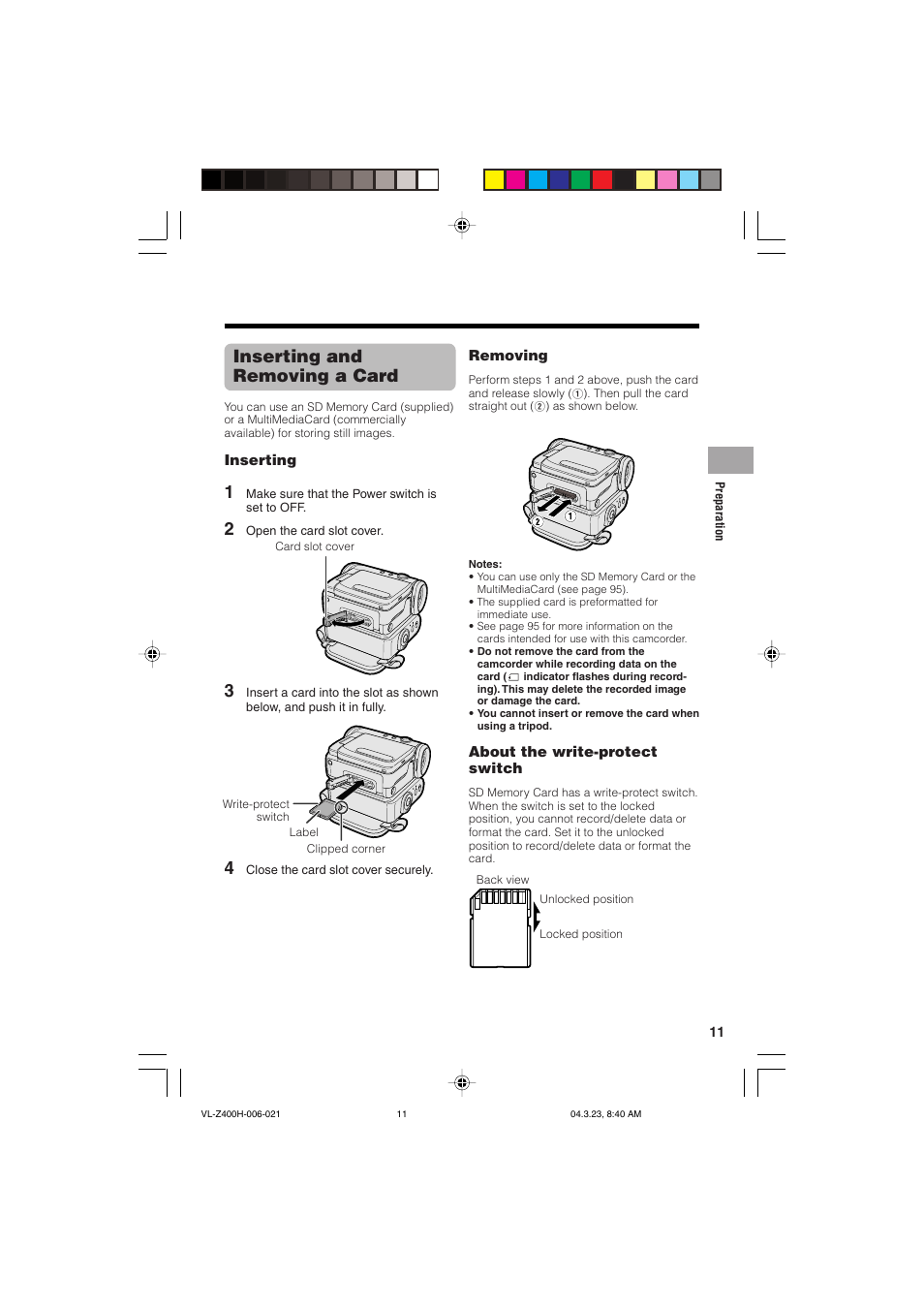 Inserting and Removing a Card

You can use an SD Memory Card (supplied) or a MultiMediaCard (commercially available) for storing still images.

Inserting

1 Make sure that the Power switch is set to OFF.

2 Open the card slot cover.

Card slot cover

3 Insert a card into the slot as shown below, and push it in fully.

Write-protect switch

Label

Clipped corner

4 Close the card slot cover securely.

Removing

Perform steps 1 and 2 above, push the card and release slowly (①). Then pull the card straight out (②) as shown below.

②

①

Notes:
• You can use only the SD Memory Card or the MultiMediaCard (see page 95).
• The supplied card is preformatted for immediate use.
• See page 95 for more information on the cards intended for use with this camcorder.
• Do not remove the card from the camcorder while recording data on the card ( indicator flashes during recording). This may delete the recorded image or damage the card.
• You cannot insert or remove the card when using a tripod.

About the write-protect switch

SD Memory Card has a write-protect switch. When the switch is set to the locked position, you cannot record/delete data or format the card. Set it to the unlocked position to record/delete data or format the card.

Back view

Unlocked position

Locked position

Preparation

11

VL-Z400H-006-021 11 04.3.23, 8:40 AM